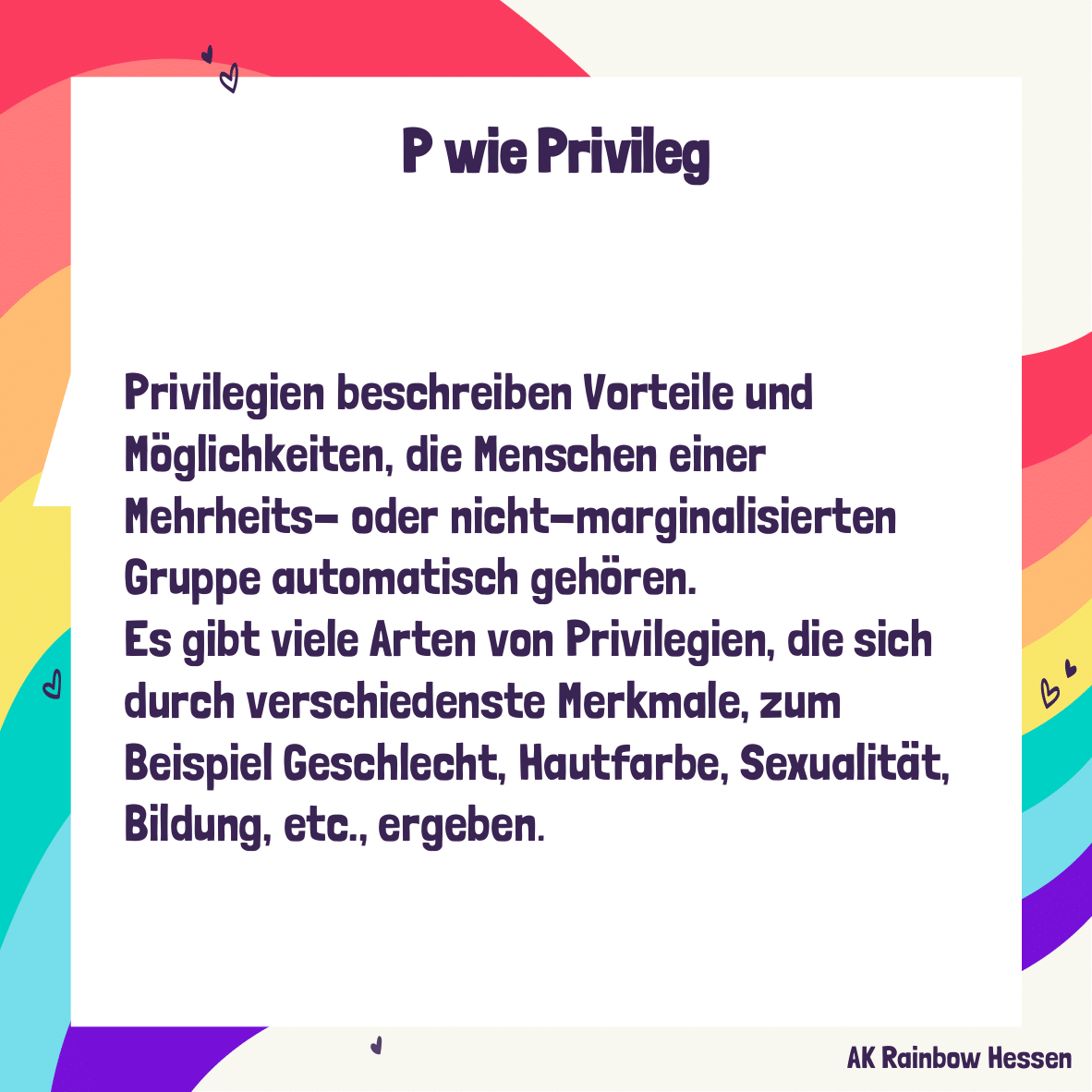 P wie Privileg

Privilegien beschreiben Vorteile und Möglichkeiten, die Menschen einer Mehrheits- oder nicht-marginalisierten Gruppe automatisch gehören.
Es gibt viele Arten von Privilegien, die sich durch verschiedenste Merkmale, zum Beispiel Geschlecht, Hautfarbe, Sexualität, Bildung, etc., ergeben.

AK Rainbow Hessen